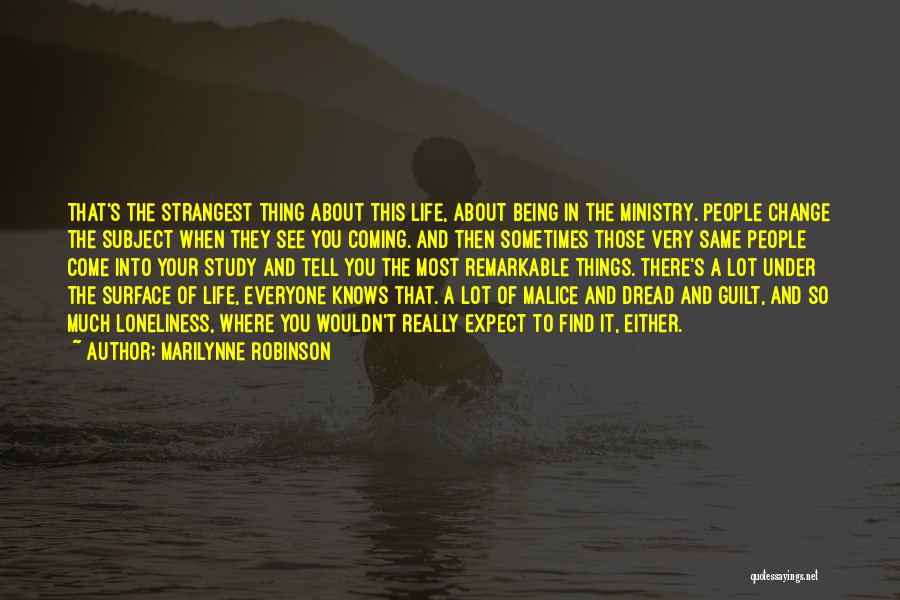 THAT'S THE STRANGEST THING ABOUT THIS LIFE, ABOUT BEING IN THE MINISTRY. PEOPLE CHANGE THE SUBJECT WHEN THEY SEE YOU COMING. AND THEN SOMETIMES THOSE VERY SAME PEOPLE COME INTO YOUR STUDY AND TELL YOU THE MOST REMARKABLE THINGS. THERE'S A LOT UNDER THE SURFACE OF LIFE, EVERYONE KNOWS THAT. A LOT OF MALICE AND DREAD AND GUILT, AND SO MUCH LONELINESS, WHERE YOU WOULDN'T REALLY EXPECT TO FIND IT, EITHER.

~ AUTHOR: MARILYNNE ROBINSON

quotessayings.net